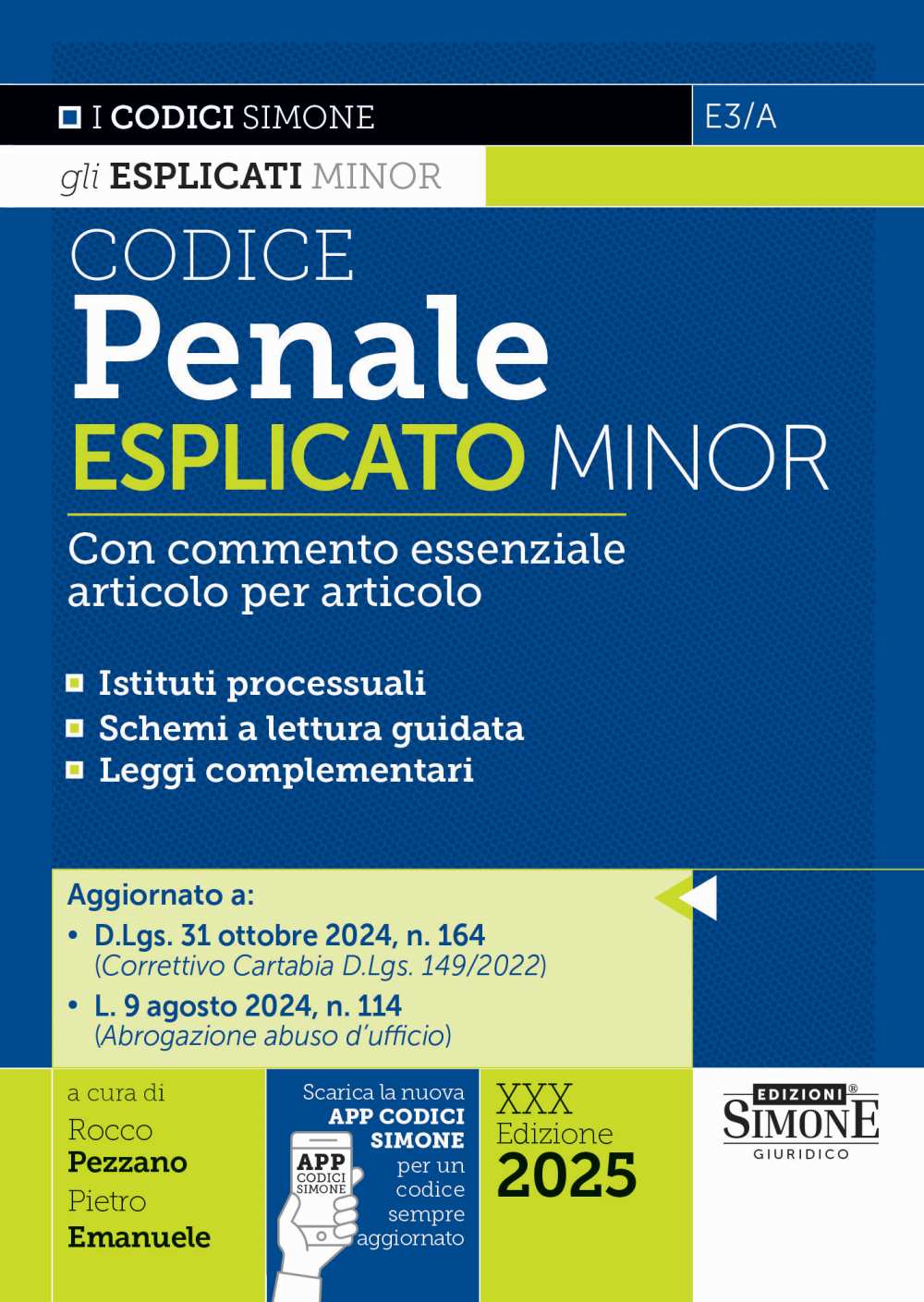 I CODICI SIMONE

E3/A

gli ESPLICATI MINOR

CODICE
Penale
ESPLICATO MINOR

Con commento essenziale articolo per articolo

Istituti processuali
Schemi a lettura guidata
Leggi complementari

Aggiornato a:
• D.Lgs. 31 ottobre 2024, n. 164 (Correttivo Cartabia D.Lgs. 149/2022)
• L. 9 agosto 2024, n. 114 (Abrogazione abuso d'ufficio)

a cura di
Rocco Pezzano
Pietro Emanuele

Scarica la nuova APP CODICI SIMONE per un codice sempre aggiornato

APP CODICI SIMONE

XXX Edizione 2025

EDIZIONI SIMONE GIURIDICO